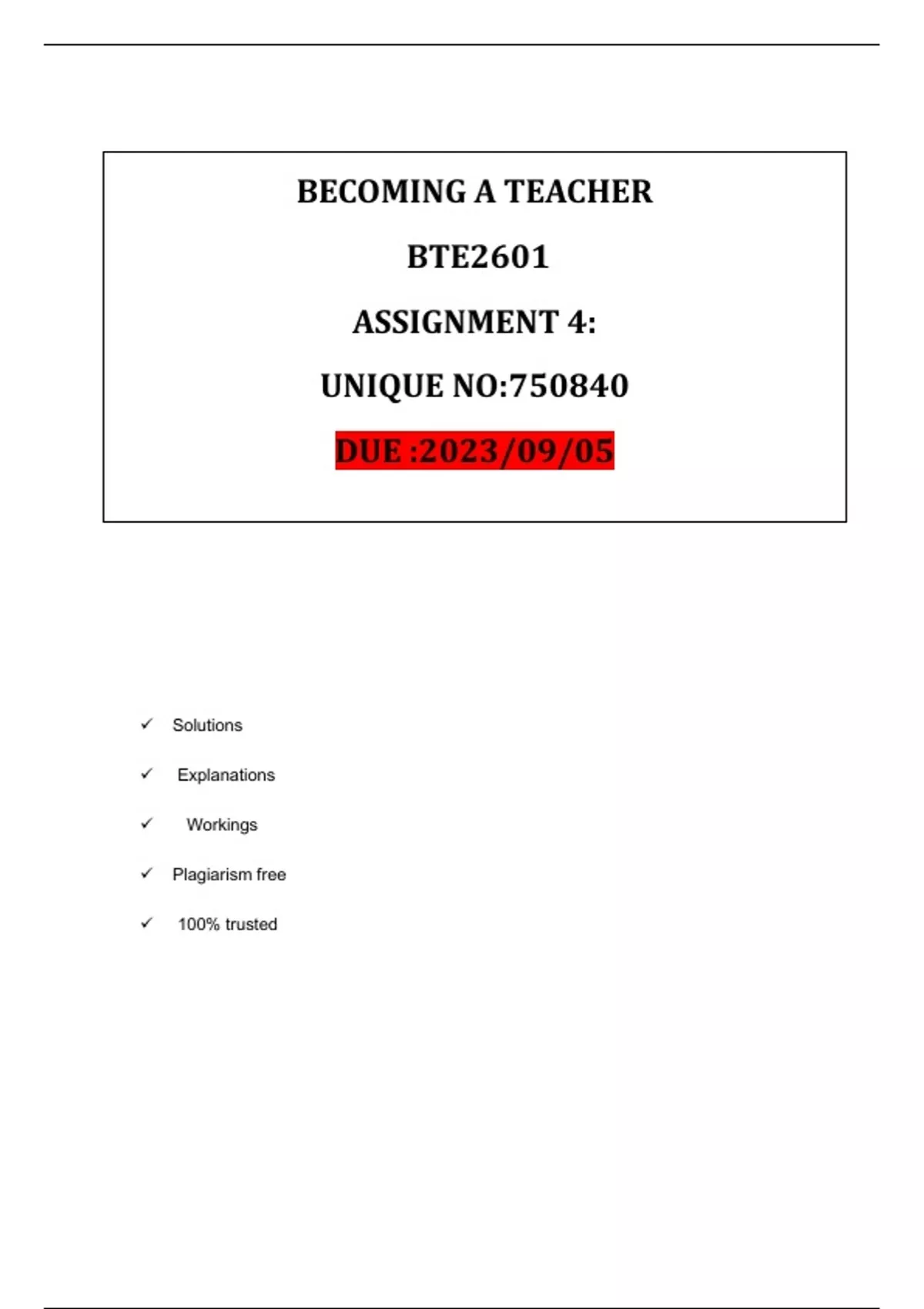 BECOMING A TEACHER

BTE2601

ASSIGNMENT 4:

UNIQUE NO:750840

DUE :2023/09/05

✓ Solutions

✓ Explanations

✓ Workings

✓ Plagiarism free

✓ 100% trusted